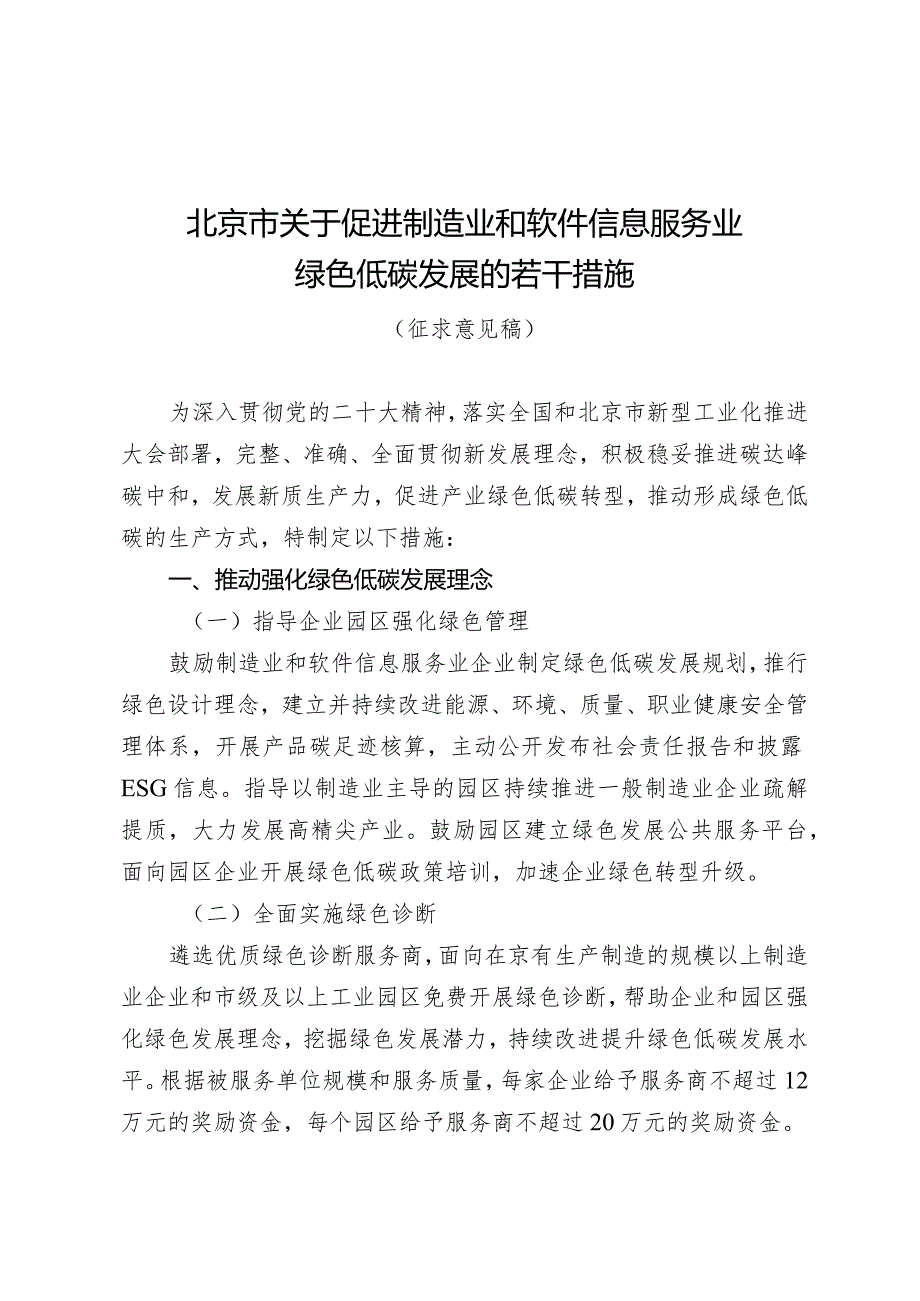 北京市关于促进制造业和软件信息服务业绿色低碳发展的若干措施

（征求意见稿）

为深入贯彻党的二十大精神，落实全国和北京市新型工业化推进大会部署，完整、准确、全面贯彻新发展理念，积极稳妥推进碳达峰碳中和，发展新质生产力，促进产业绿色低碳转型，推动形成绿色低碳的生产方式，特制定以下措施：

一、推动强化绿色低碳发展理念

（一）指导企业园区强化绿色管理

鼓励制造业和软件信息服务业企业制定绿色低碳发展规划，推行绿色设计理念，建立并持续改进能源、环境、质量、职业健康安全管理体系，开展产品碳足迹核算，主动公开发布社会责任报告和披露ESG信息。指导以制造业主导的园区持续推进一般制造业企业疏解提质，大力发展高精尖产业。鼓励园区建立绿色发展公共服务平台，面向园区企业开展绿色低碳政策培训，加速企业绿色转型升级。

（二）全面实施绿色诊断

遴选优质绿色诊断服务商，面向在京有生产制造的规模以上制造业企业和市级及以上工业园区免费开展绿色诊断，帮助企业和园区强化绿色发展理念，挖掘绿色发展潜力，持续改进提升绿色低碳发展水平。根据被服务单位规模和服务质量，每家企业给予服务商不超过12万元的奖励资金，每个园区给予服务商不超过20万元的奖励资金。